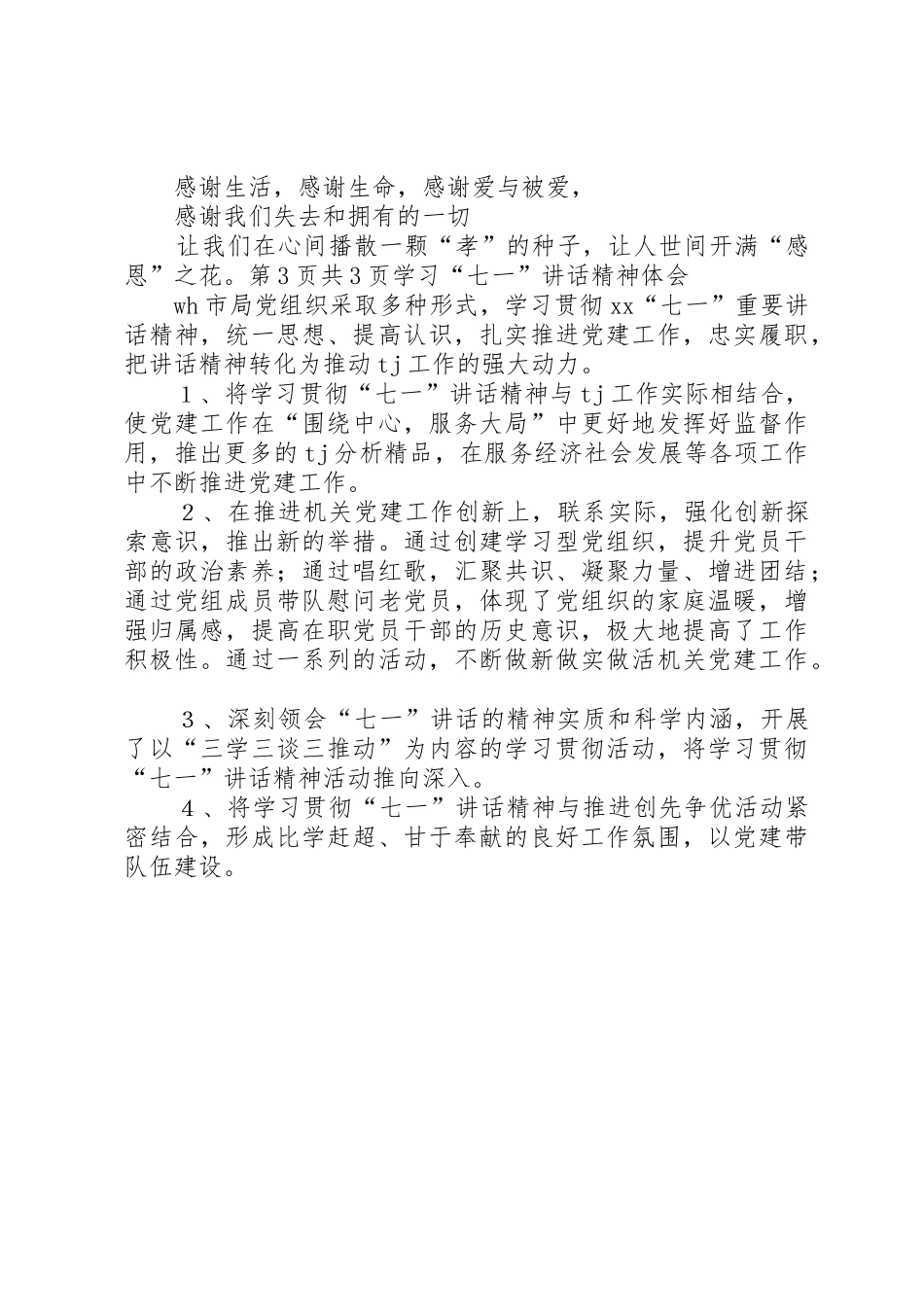 感谢生活，感谢生命，感谢爱与被爱，

感谢我们失去和拥有的一切

让我们在心间播散一颗“孝”的种子，让人世间开满“感恩”之花。第3页共3页学习“七一”讲话精神体会

wh市局党组织采取多种形式，学习贯彻xx“七一”重要讲话精神，统一思想、提高认识，扎实推进党建工作，忠实履职，把讲话精神转化为推动tj工作的强大动力。

１、将学习贯彻“七一”讲话精神与tj工作实际相结合，使党建工作在“围绕中心，服务大局”中更好地发挥好监督作用，推出更多的tj分析精品，在服务经济社会发展等各项工作中不断推进党建工作。

２、在推进机关党建工作创新上，联系实际，强化创新探索意识，推出新的举措。通过创建学习型党组织，提升党员干部的政治素养；通过唱红歌，汇聚共识、凝聚力量、增进团结；通过党组成员带队慰问老党员，体现了党组织的家庭温暖，增强归属感，提高在职党员干部的历史意识，极大地提高了工作积极性。通过一系列的活动，不断做新做实做活机关党建工作。

３、深刻领会“七一”讲话的精神实质和科学内涵，开展了以“三学三谈三推动”为内容的学习贯彻活动，将学习贯彻“七一”讲话精神活动推向深入。

４、将学习贯彻“七一”讲话精神与推进创先争优活动紧密结合，形成比学赶超、甘于奉献的良好工作氛围，以党建带队伍建设。